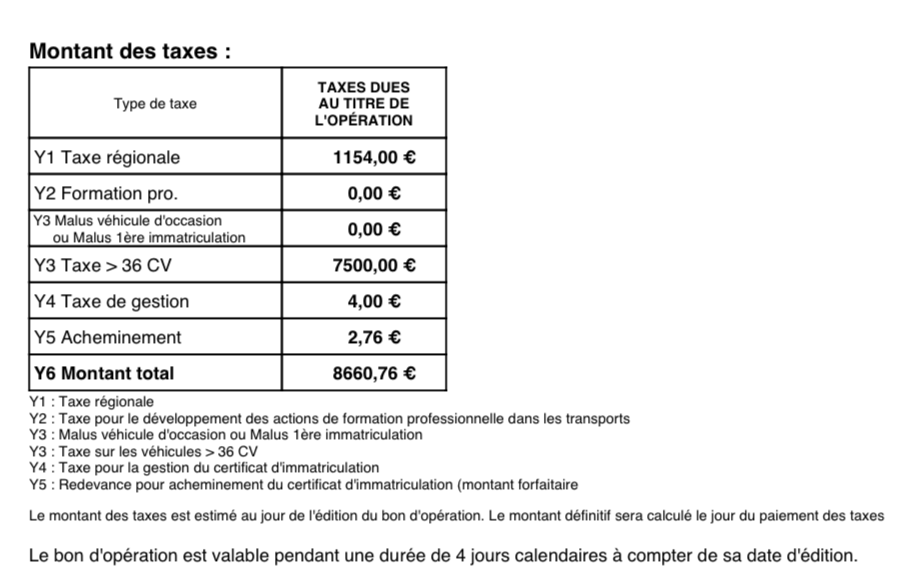 Montant des taxes :

| Type de taxe | TAXES DUES AU TITRE DE L'OPÉRATION |
|---|---|
| Y1 Taxe régionale | 1154,00 € |
| Y2 Formation pro. | 0,00 € |
| Y3 Malus véhicule d'occasion ou Malus 1ère immatriculation | 0,00 € |
| Y3 Taxe > 36 CV | 7500,00 € |
| Y4 Taxe de gestion | 4,00 € |
| Y5 Acheminement | 2,76 € |
| Y6 Montant total | 8660,76 € |

Y1 : Taxe régionale
Y2 : Taxe pour le développement des actions de formation professionnelle dans les transports
Y3 : Malus véhicule d'occasion ou Malus 1ère immatriculation
Y3 : Taxe sur les véhicules > 36 CV
Y4 : Taxe pour la gestion du certificat d'immatriculation
Y5 : Redevance pour acheminement du certificat d'immatriculation (montant forfaitaire

Le montant des taxes est estimé au jour de l'édition du bon d'opération. Le montant définitif sera calculé le jour du paiement des taxes

Le bon d'opération est valable pendant une durée de 4 jours calendaires à compter de sa date d'édition.